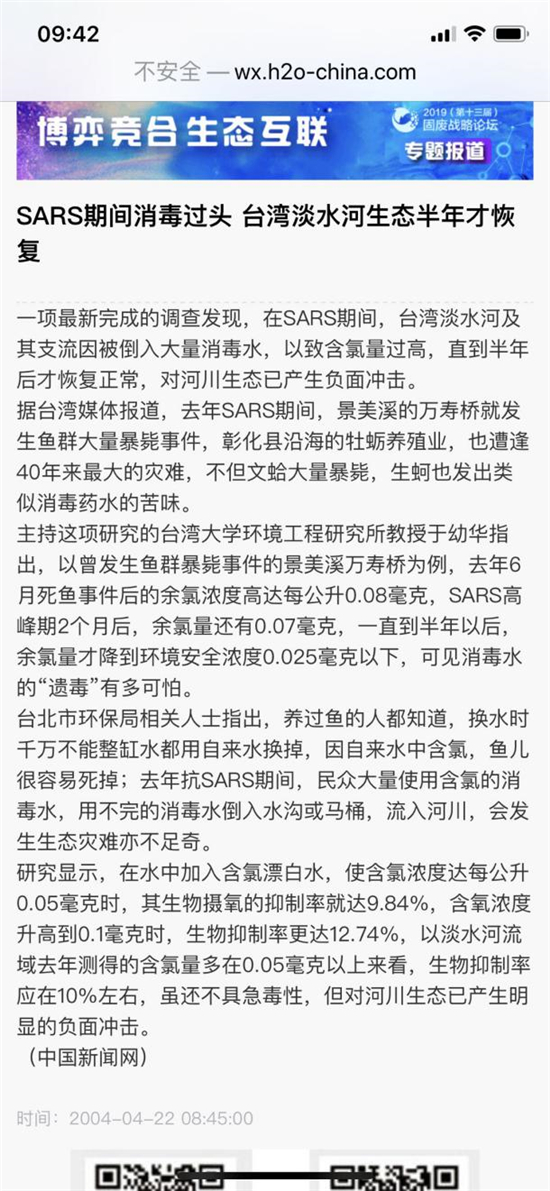 09:42

不安全 — wx.h2o-china.com

博弈竞合 生态互联

2019（第十三届）固废战略论坛

专题报道

SARS期间消毒过头 台湾淡水河生态半年才恢复

一项最新完成的调查发现，在SARS期间，台湾淡水河及其支流因被倒入大量消毒水，以致含氯量过高，直到半年后才恢复正常，对河川生态已产生负面冲击。

据台湾媒体报道，去年SARS期间，景美溪的万寿桥就发生鱼群大量暴毙事件，彰化县沿海的牡蛎养殖业，也遭逢40年来最大的灾难，不但文蛤大量暴毙，生蚵也发出类似消毒药水的苦味。

主持这项研究的台湾大学环境工程研究所教授于幼华指出，以曾发生鱼群暴毙事件的景美溪万寿桥为例，去年6月死鱼事件后的余氯浓度高达每公升0.08毫克，SARS高峰期2个月后，余氯量还有0.07毫克，一直到半年以后，余氯量才降到环境安全浓度0.025毫克以下，可见消毒水的“遗毒”有多可怕。

台北市环保局相关人士指出，养过鱼的人都知道，换水时千万不能整缸水都用自来水换掉，因自来水中含氯，鱼儿很容易死掉；去年抗SARS期间，民众大量使用含氯的消毒水，用不完的消毒水倒入水沟或马桶，流入河川，会发生生态灾难亦不足奇。

研究显示，在水中加入含氯漂白水，使含氯浓度达每公升0.05毫克时，其生物摄氧的抑制率就达9.84%，含氧浓度升高到0.1毫克时，生物抑制率更达12.74%，以淡水河流域去年测得的含氯量多在0.05毫克以上来看，生物抑制率应在10%左右，虽还不具急毒性，但对河川生态已产生明显的负面冲击。

（中国新闻网）

时间：2004-04-22 08:45:00